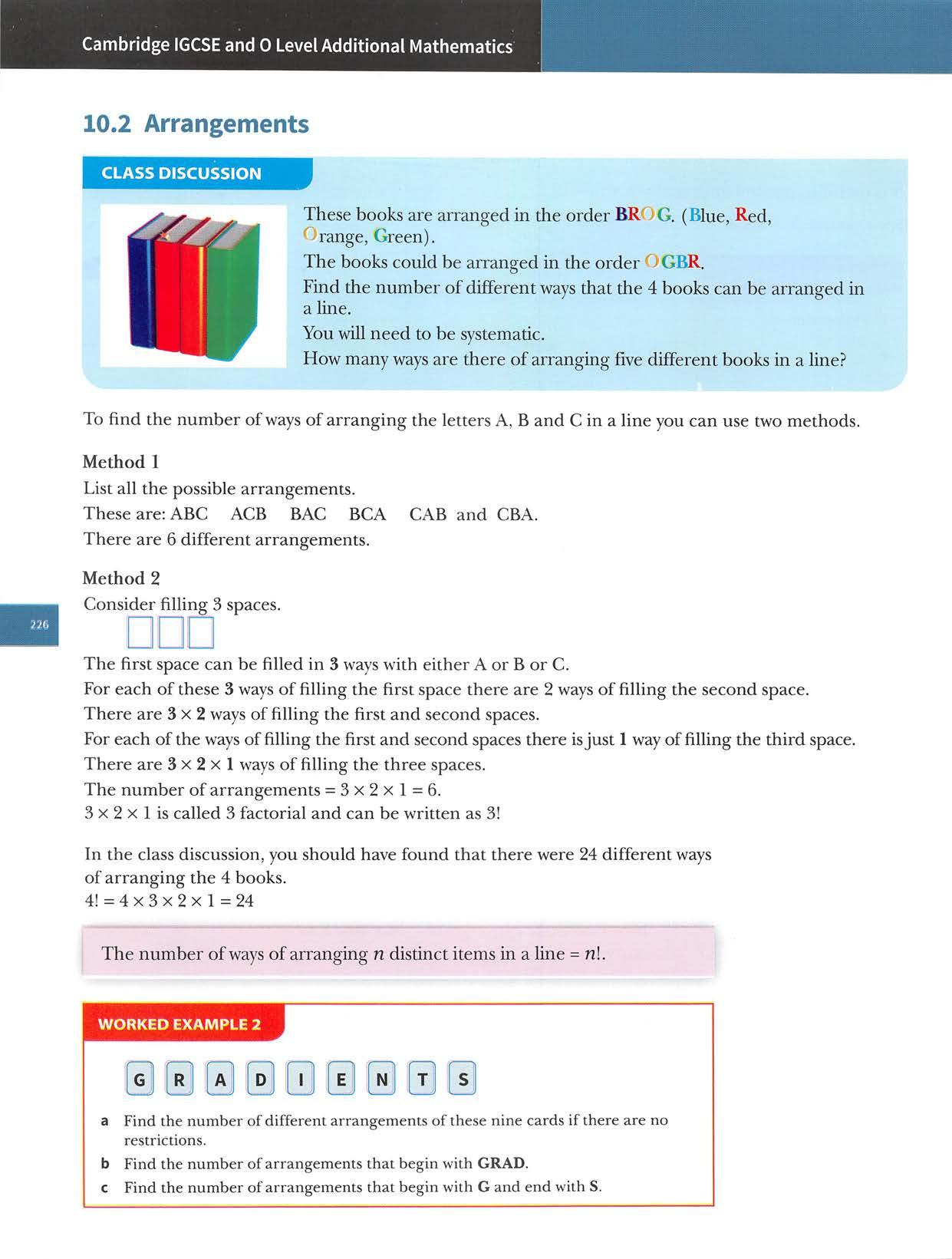 Cambridge IGCSE and O Level Additional Mathematics

10.2 Arrangements

CLASS DISCUSSION

These books are arranged in the order BROG. (Blue, Red, Orange, Green).

The books could be arranged in the order OGBR.

Find the number of different ways that the 4 books can be arranged in a line.

You will need to be systematic.

How many ways are there of arranging five different books in a line?

To find the number of ways of arranging the letters A, B and C in a line you can use two methods.

Method 1
List all the possible arrangements.
These are: ABC ACB BAC BCA CAB and CBA.
There are 6 different arrangements.

Method 2
Consider filling 3 spaces.

226

The first space can be filled in 3 ways with either A or B or C.
For each of these 3 ways of filling the first space there are 2 ways of filling the second space.
There are $3 \times 2$ ways of filling the first and second spaces.
For each of the ways of filling the first and second spaces there is just 1 way of filling the third space.
There are $3 \times 2 \times 1$ ways of filling the three spaces.
The number of arrangements $= 3 \times 2 \times 1 = 6$.
$3 \times 2 \times 1$ is called 3 factorial and can be written as 3!

In the class discussion, you should have found that there were 24 different ways of arranging the 4 books.
$4! = 4 \times 3 \times 2 \times 1 = 24$

The number of ways of arranging $n$ distinct items in a line $= n!$.

WORKED EXAMPLE 2

G R A D I E N T S

a Find the number of different arrangements of these nine cards if there are no restrictions.
b Find the number of arrangements that begin with GRAD.
c Find the number of arrangements that begin with G and end with S.